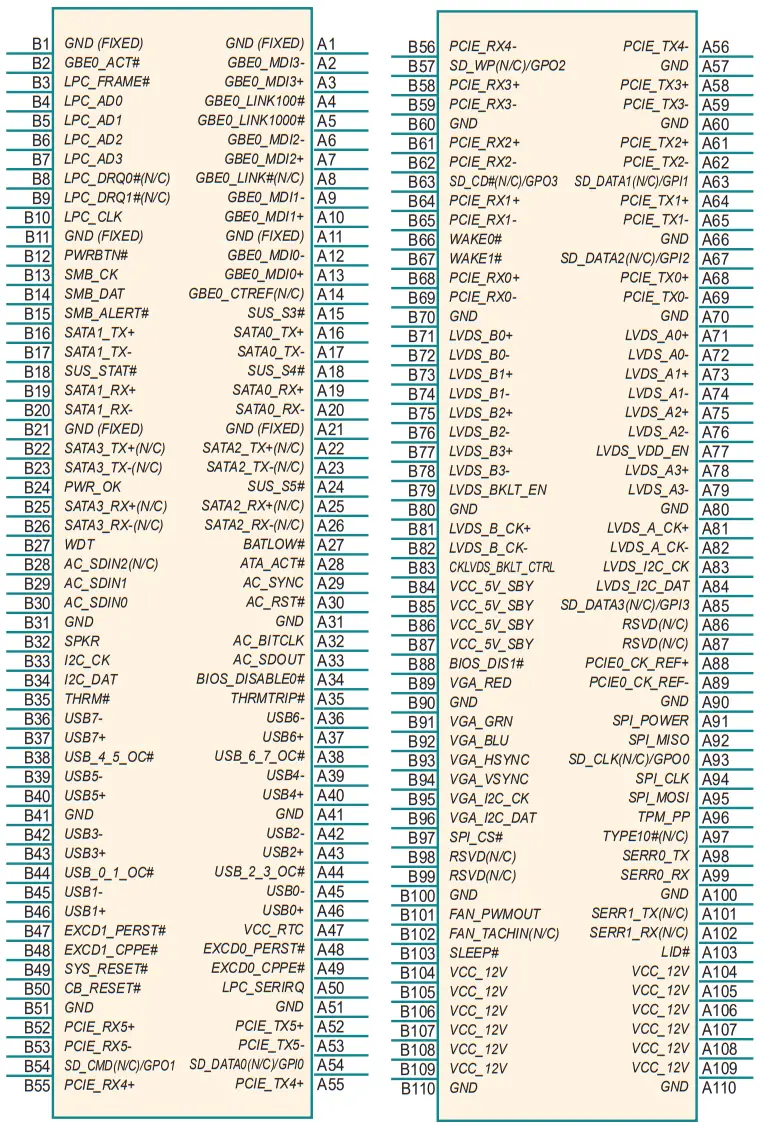 | | | | |
|---|---|---|---|
| B1 | GND (FIXED) | GND (FIXED) | A1 |
| B2 | GBE0_ACT# | GBE0_MDI3- | A2 |
| B3 | LPC_FRAME# | GBE0_MDI3+ | A3 |
| B4 | LPC_AD0 | GBE0_LINK100# | A4 |
| B5 | LPC_AD1 | GBE0_LINK1000# | A5 |
| B6 | LPC_AD2 | GBE0_MDI2- | A6 |
| B7 | LPC_AD3 | GBE0_MDI2+ | A7 |
| B8 | LPC_DRQ0#(N/C) | GBE0_LINK#(N/C) | A8 |
| B9 | LPC_DRQ1#(N/C) | GBE0_MDI1- | A9 |
| B10 | LPC_CLK | GBE0_MDI1+ | A10 |
| B11 | GND (FIXED) | GND (FIXED) | A11 |
| B12 | PWRBTN# | GBE0_MDI0- | A12 |
| B13 | SMB_CK | GBE0_MDI0+ | A13 |
| B14 | SMB_DAT | GBE0_CTREF(N/C) | A14 |
| B15 | SMB_ALERT# | SUS_S3# | A15 |
| B16 | SATA1_TX+ | SATA0_TX+ | A16 |
| B17 | SATA1_TX- | SATA0_TX- | A17 |
| B18 | SUS_STAT# | SUS_S4# | A18 |
| B19 | SATA1_RX+ | SATA0_RX+ | A19 |
| B20 | SATA1_RX- | SATA0_RX- | A20 |
| B21 | GND (FIXED) | GND (FIXED) | A21 |
| B22 | SATA3_TX+(N/C) | SATA2_TX+(N/C) | A22 |
| B23 | SATA3_TX-(N/C) | SATA2_TX-(N/C) | A23 |
| B24 | PWR_OK | SUS_S5# | A24 |
| B25 | SATA3_RX+(N/C) | SATA2_RX+(N/C) | A25 |
| B26 | SATA3_RX-(N/C) | SATA2_RX-(N/C) | A26 |
| B27 | WDT | BATLOW# | A27 |
| B28 | AC_SDIN2(N/C) | ATA_ACT# | A28 |
| B29 | AC_SDIN1 | AC_SYNC | A29 |
| B30 | AC_SDIN0 | AC_RST# | A30 |
| B31 | GND | GND | A31 |
| B32 | SPKR | AC_BITCLK | A32 |
| B33 | I2C_CK | AC_SDOUT | A33 |
| B34 | I2C_DAT | BIOS_DISABLE0# | A34 |
| B35 | THRM# | THRMTRIP# | A35 |
| B36 | USB7- | USB6- | A36 |
| B37 | USB7+ | USB6+ | A37 |
| B38 | USB_4_5_OC# | USB_6_7_OC# | A38 |
| B39 | USB5- | USB4- | A39 |
| B40 | USB5+ | USB4+ | A40 |
| B41 | GND | GND | A41 |
| B42 | USB3- | USB2- | A42 |
| B43 | USB3+ | USB2+ | A43 |
| B44 | USB_0_1_OC# | USB_2_3_OC# | A44 |
| B45 | USB1- | USB0- | A45 |
| B46 | USB1+ | USB0+ | A46 |
| B47 | EXCD1_PERST# | VCC_RTC | A47 |
| B48 | EXCD1_CPPE# | EXCD0_PERST# | A48 |
| B49 | SYS_RESET# | EXCD0_CPPE# | A49 |
| B50 | CB_RESET# | LPC_SERIRQ | A50 |
| B51 | GND | GND | A51 |
| B52 | PCIE_RX5+ | PCIE_TX5+ | A52 |
| B53 | PCIE_RX5- | PCIE_TX5- | A53 |
| B54 | SD_CMD(N/C)/GPO1 | SD_DATA0(N/C)/GPI0 | A54 |
| B55 | PCIE_RX4+ | PCIE_TX4+ | A55 |

| | | | |
|---|---|---|---|
| B56 | PCIE_RX4- | PCIE_TX4- | A56 |
| B57 | SD_WP(N/C)/GPO2 | GND | A57 |
| B58 | PCIE_RX3+ | PCIE_TX3+ | A58 |
| B59 | PCIE_RX3- | PCIE_TX3- | A59 |
| B60 | GND | GND | A60 |
| B61 | PCIE_RX2+ | PCIE_TX2+ | A61 |
| B62 | PCIE_RX2- | PCIE_TX2- | A62 |
| B63 | SD_CD#(N/C)/GPO3 | SD_DATA1(N/C)/GPI1 | A63 |
| B64 | PCIE_RX1+ | PCIE_TX1+ | A64 |
| B65 | PCIE_RX1- | PCIE_TX1- | A65 |
| B66 | WAKE0# | GND | A66 |
| B67 | WAKE1# | SD_DATA2(N/C)/GPI2 | A67 |
| B68 | PCIE_RX0+ | PCIE_TX0+ | A68 |
| B69 | PCIE_RX0- | PCIE_TX0- | A69 |
| B70 | GND | GND | A70 |
| B71 | LVDS_B0+ | LVDS_A0+ | A71 |
| B72 | LVDS_B0- | LVDS_A0- | A72 |
| B73 | LVDS_B1+ | LVDS_A1+ | A73 |
| B74 | LVDS_B1- | LVDS_A1- | A74 |
| B75 | LVDS_B2+ | LVDS_A2+ | A75 |
| B76 | LVDS_B2- | LVDS_A2- | A76 |
| B77 | LVDS_B3+ | LVDS_VDD_EN | A77 |
| B78 | LVDS_B3- | LVDS_A3+ | A78 |
| B79 | LVDS_BKLT_EN | LVDS_A3- | A79 |
| B80 | GND | GND | A80 |
| B81 | LVDS_B_CK+ | LVDS_A_CK+ | A81 |
| B82 | LVDS_B_CK- | LVDS_A_CK- | A82 |
| B83 | CKLVDS_BKLT_CTRL | LVDS_I2C_CK | A83 |
| B84 | VCC_5V_SBY | LVDS_I2C_DAT | A84 |
| B85 | VCC_5V_SBY | SD_DATA3(N/C)/GPI3 | A85 |
| B86 | VCC_5V_SBY | RSVD(N/C) | A86 |
| B87 | VCC_5V_SBY | RSVD(N/C) | A87 |
| B88 | BIOS_DIS1# | PCIE0_CK_REF+ | A88 |
| B89 | VGA_RED | PCIE0_CK_REF- | A89 |
| B90 | GND | GND | A90 |
| B91 | VGA_GRN | SPI_POWER | A91 |
| B92 | VGA_BLU | SPI_MISO | A92 |
| B93 | VGA_HSYNC | SD_CLK(N/C)/GPO0 | A93 |
| B94 | VGA_VSYNC | SPI_CLK | A94 |
| B95 | VGA_I2C_CK | SPI_MOSI | A95 |
| B96 | VGA_I2C_DAT | TPM_PP | A96 |
| B97 | SPI_CS# | TYPE10#(N/C) | A97 |
| B98 | RSVD(N/C) | SERR0_TX | A98 |
| B99 | RSVD(N/C) | SERR0_RX | A99 |
| B100 | GND | GND | A100 |
| B101 | FAN_PWMOUT | SERR1_TX(N/C) | A101 |
| B102 | FAN_TACHIN(N/C) | SERR1_RX(N/C) | A102 |
| B103 | SLEEP# | LID# | A103 |
| B104 | VCC_12V | VCC_12V | A104 |
| B105 | VCC_12V | VCC_12V | A105 |
| B106 | VCC_12V | VCC_12V | A106 |
| B107 | VCC_12V | VCC_12V | A107 |
| B108 | VCC_12V | VCC_12V | A108 |
| B109 | VCC_12V | VCC_12V | A109 |
| B110 | GND | GND | A110 |